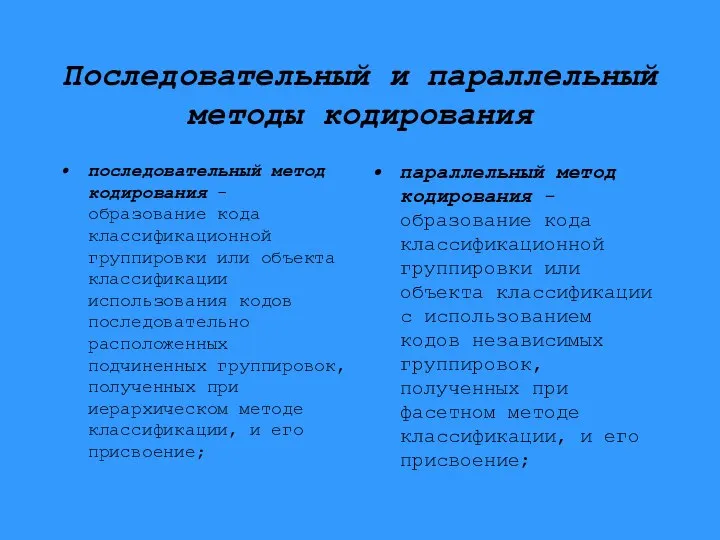 Последовательный и параллельный методы кодирования

• последовательный метод кодирования – образование кода классификационной группировки или объекта классификации использования кодов последовательно расположенных подчиненных группировок, полученных при иерархическом методе классификации, и его присвоение;

• параллельный метод кодирования – образование кода классификационной группировки или объекта классификации с использованием кодов независимых группировок, полученных при фасетном методе классификации, и его присвоение;